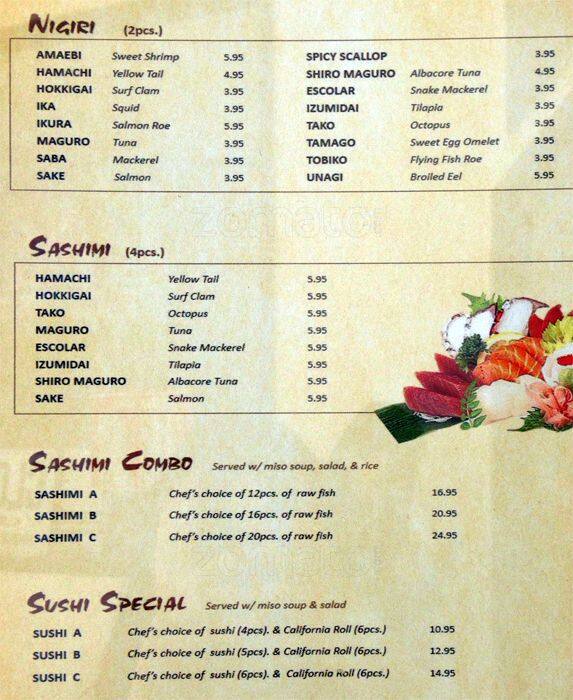 NIGIRI (2pcs.)

AMAEBI Sweet Shrimp 5.95
HAMACHI Yellow Tail 4.95
HOKKIGAI Surf Clam 3.95
IKA Squid 3.95
IKURA Salmon Roe 5.95
MAGURO Tuna 3.95
SABA Mackerel 3.95
SAKE Salmon 3.95

SPICY SCALLOP 3.95
SHIRO MAGURO Albacore Tuna 4.95
ESCOLAR Snake Mackerel 3.95
IZUMIDAI Tilapia 3.95
TAKO Octopus 3.95
TAMAGO Sweet Egg Omelet 3.95
TOBIKO Flying Fish Roe 3.95
UNAGI Broiled Eel 5.95

SASHIMI (4pcs.)

HAMACHI Yellow Tail 5.95
HOKKIGAI Surf Clam 5.95
TAKO Octopus 5.95
MAGURO Tuna 5.95
ESCOLAR Snake Mackerel 5.95
IZUMIDAI Tilapia 5.95
SHIRO MAGURO Albacore Tuna 5.95
SAKE Salmon 5.95

SASHIMI COMBO Served w/ miso soup, salad, & rice

SASHIMI A Chef's choice of 12pcs. of raw fish 16.95
SASHIMI B Chef's choice of 16pcs. of raw fish 20.95
SASHIMI C Chef's choice of 20pcs. of raw fish 24.95

SUSHI SPECIAL Served w/ miso soup & salad

SUSHI A Chef's choice of sushi (4pcs). & California Roll (6pcs.) 10.95
SUSHI B Chef's choice of sushi (5pcs). & California Roll (6pcs.) 12.95
SUSHI C Chef's choice of sushi (6pcs). & California Roll (6pcs.) 14.95

zomato